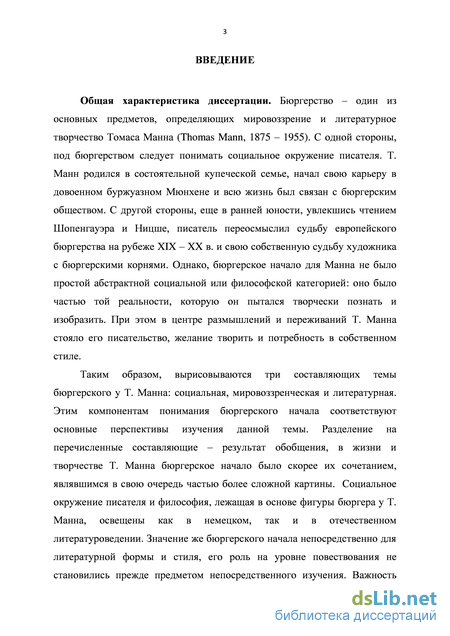 3

ВВЕДЕНИЕ

Общая характеристика диссертации. Бюргерство – один из основных предметов, определяющих мировоззрение и литературное творчество Томаса Манна (Thomas Mann, 1875 – 1955). С одной стороны, под бюргерством следует понимать социальное окружение писателя. Т. Манн родился в состоятельной купеческой семье, начал свою карьеру в довоенном буржуазном Мюнхене и всю жизнь был связан с бюргерским обществом. С другой стороны, еще в ранней юности, увлекшись чтением Шопенгауэра и Ницше, писатель переосмыслил судьбу европейского бюргерства на рубеже XIX – XX в. и свою собственную судьбу художника с бюргерскими корнями. Однако, бюргерское начало для Манна не было простой абстрактной социальной или философской категорией: оно было частью той реальности, которую он пытался творчески познать и изобразить. При этом в центре размышлений и переживаний Т. Манна стояло его писательство, желание творить и потребность в собственном стиле.

Таким образом, вырисовываются три составляющих темы бюргерского у Т. Манна: социальная, мировоззренческая и литературная. Этим компонентам понимания бюргерского начала соответствуют основные перспективы изучения данной темы. Разделение на перечисленные составляющие – результат обобщения, в жизни и творчестве Т. Манна бюргерское начало было скорее их сочетанием, являвшимся в свою очередь частью более сложной картины. Социальное окружение писателя и философия, лежащая в основе фигуры бюргера у Т. Манна, освещены как в немецком, так и в отечественном литературоведении. Значение же бюргерского начала непосредственно для литературной формы и стиля, его роль на уровне повествования не становились прежде предметом непосредственного изучения. Важность

dsLib.net
библиотека диссертаций